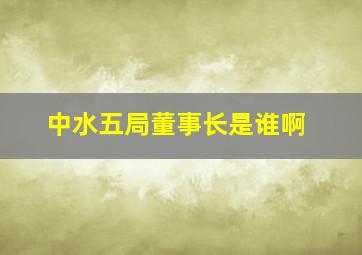 中水五局董事长是谁啊